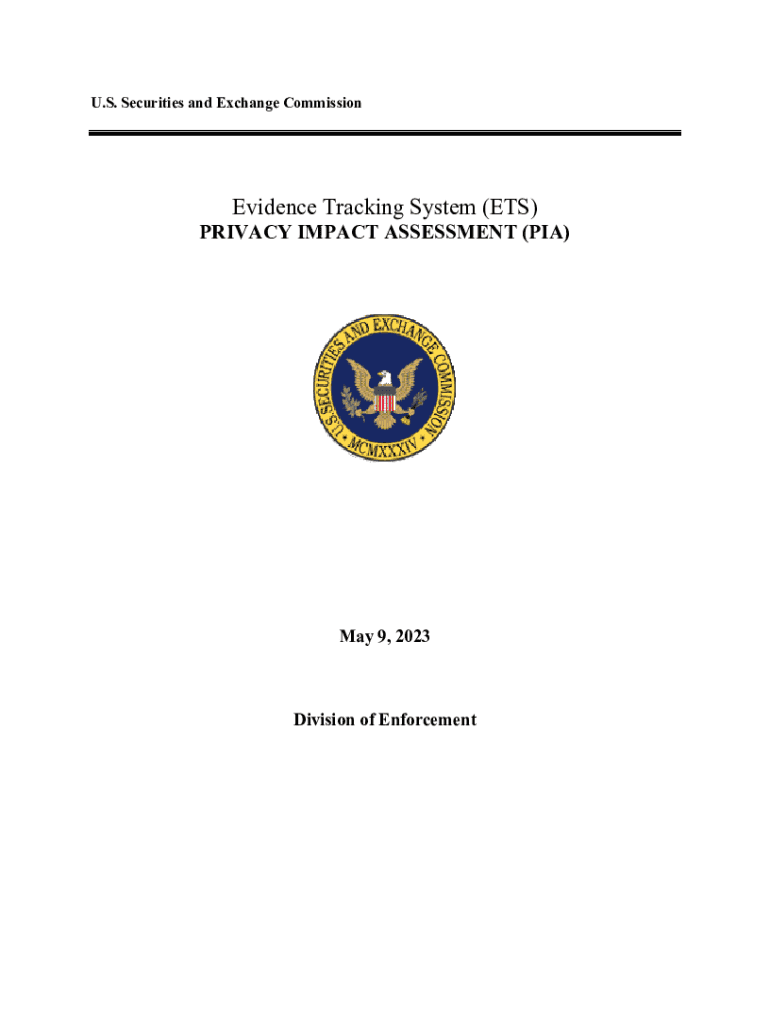 U.S. Securities and Exchange Commission

Evidence Tracking System (ETS)
PRIVACY IMPACT ASSESSMENT (PIA)

U.S. SECURITIES AND EXCHANGE COMMISSION
MCMXXXIV

May 9, 2023

Division of Enforcement